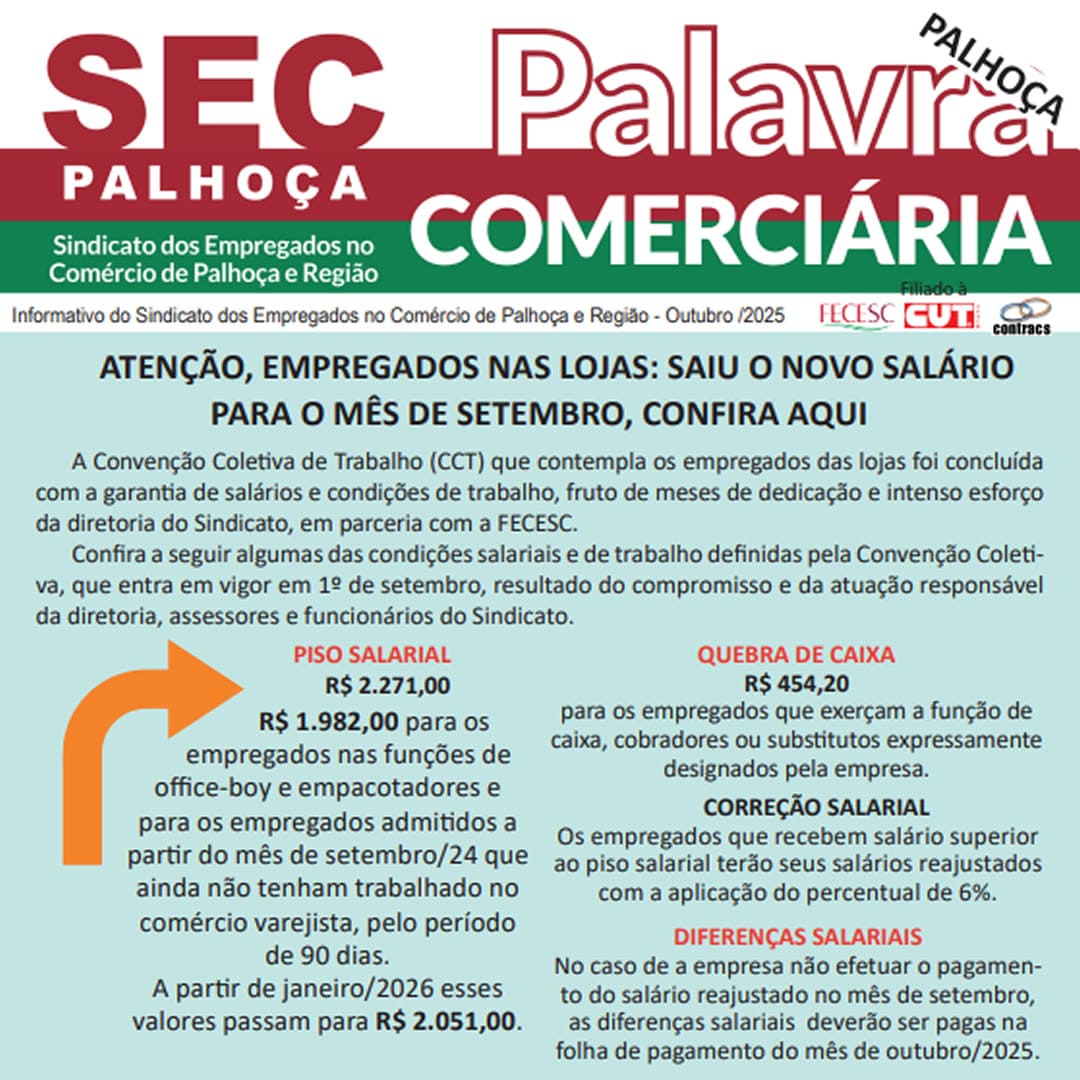 SEC
PALHOÇA
Sindicato dos Empregados no
Comércio de Palhoça e Região

Palavra
PALHOÇA
COMERCIÁRIA

Informativo do Sindicato dos Empregados no Comércio de Palhoça e Região - Outubro /2025

Filiado à
FECESC CUT contracs

ATENÇÃO, EMPREGADOS NAS LOJAS: SAIU O NOVO SALÁRIO PARA O MÊS DE SETEMBRO, CONFIRA AQUI

A Convenção Coletiva de Trabalho (CCT) que contempla os empregados das lojas foi concluída com a garantia de salários e condições de trabalho, fruto de meses de dedicação e intenso esforço da diretoria do Sindicato, em parceria com a FECESC.

Confira a seguir algumas das condições salariais e de trabalho definidas pela Convenção Coletiva, que entra em vigor em 1º de setembro, resultado do compromisso e da atuação responsável da diretoria, assessores e funcionários do Sindicato.

PISO SALARIAL
R$ 2.271,00
R$ 1.982,00 para os empregados nas funções de office-boy e empacotadores e para os empregados admitidos a partir do mês de setembro/24 que ainda não tenham trabalhado no comércio varejista, pelo período de 90 dias.
A partir de janeiro/2026 esses valores passam para R$ 2.051,00.

QUEBRA DE CAIXA
R$ 454,20
para os empregados que exerçam a função de caixa, cobradores ou substitutos expressamente designados pela empresa.

CORREÇÃO SALARIAL
Os empregados que recebem salário superior ao piso salarial terão seus salários reajustados com a aplicação do percentual de 6%.

DIFERENÇAS SALARIAIS
No caso de a empresa não efetuar o pagamento do salário reajustado no mês de setembro, as diferenças salariais deverão ser pagas na folha de pagamento do mês de outubro/2025.